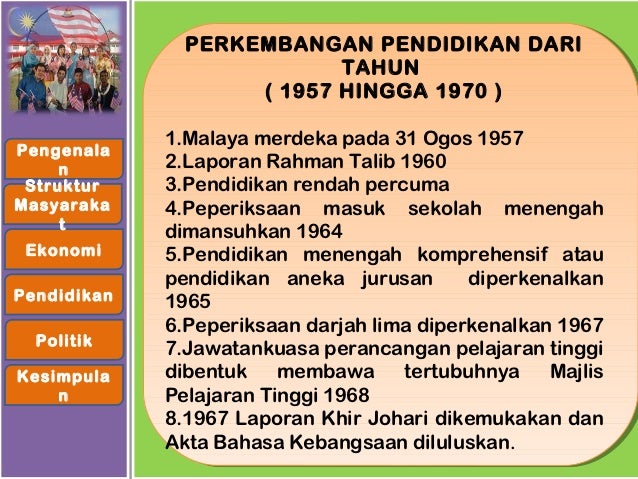 Pengenalan

Struktur Masyarakat

Ekonomi

Pendidikan

Politik

Kesimpulan

PERKEMBANGAN PENDIDIKAN DARI TAHUN
( 1957 HINGGA 1970 )

1.Malaya merdeka pada 31 Ogos 1957
2.Laporan Rahman Talib 1960
3.Pendidikan rendah percuma
4.Peperiksaan masuk sekolah menengah dimansuhkan 1964
5.Pendidikan menengah komprehensif atau pendidikan aneka jurusan diperkenalkan 1965
6.Peperiksaan darjah lima diperkenalkan 1967
7.Jawatankuasa perancangan pelajaran tinggi dibentuk membawa tertubuhnya Majlis Pelajaran Tinggi 1968
8.1967 Laporan Khir Johari dikemukakan dan Akta Bahasa Kebangsaan diluluskan.